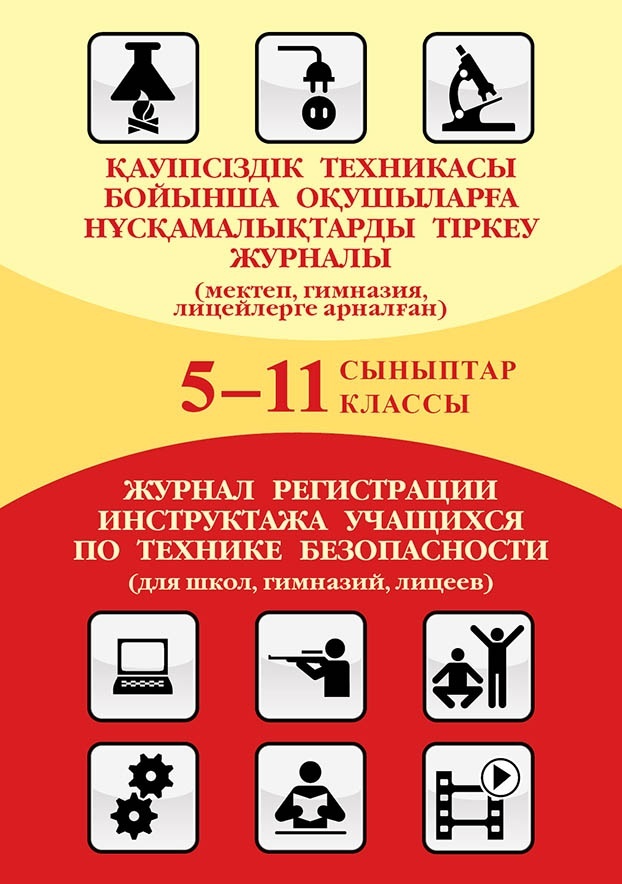 ҚАУІПСІЗДІК ТЕХНИКАСЫ БОЙЫНША ОҚУШЫЛАРҒА НҰСҚАМАЛЫҚТАРДЫ ТІРКЕУ ЖУРНАЛЫ
(мектеп, гимназия, лицейлерге арналған)

5–11 СЫНЫПТАР КЛАССЫ

ЖУРНАЛ РЕГИСТРАЦИИ ИНСТРУКТАЖА УЧАЩИХСЯ ПО ТЕХНИКЕ БЕЗОПАСНОСТИ
(для школ, гимназий, лицеев)